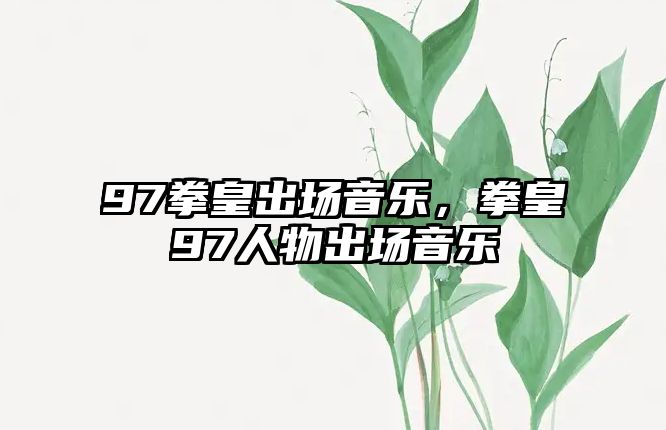 97拳皇出场音乐，拳皇97人物出场音乐